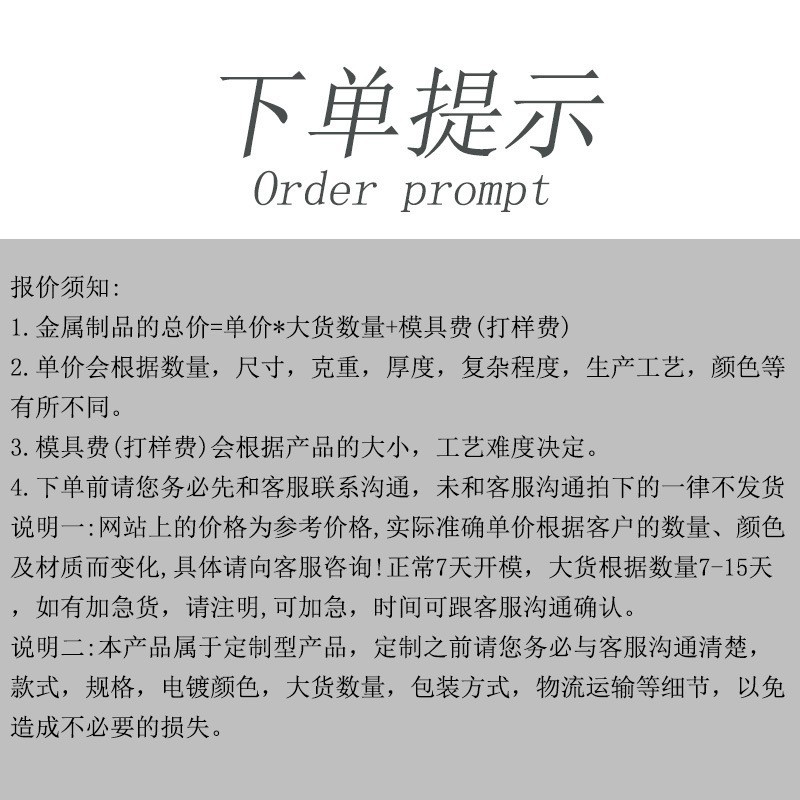 下单提示
Order prompt

报价须知:
1.金属制品的总价=单价*大货数量+模具费(打样费)
2.单价会根据数量，尺寸，克重，厚度，复杂程度，生产工艺，颜色等有所不同。
3.模具费(打样费)会根据产品的大小，工艺难度决定。
4.下单前请您务必先和客服联系沟通，未和客服沟通拍下的一律不发货
说明一:网站上的价格为参考价格,实际准确单价根据客户的数量、颜色及材质而变化,具体请向客服咨询!正常7天开模，大货根据数量7-15天，如有加急货，请注明,可加急，时间可跟客服沟通确认。
说明二:本产品属于定制型产品，定制之前请您务必与客服沟通清楚，款式，规格，电镀颜色，大货数量，包装方式，物流运输等细节，以免造成不必要的损失。